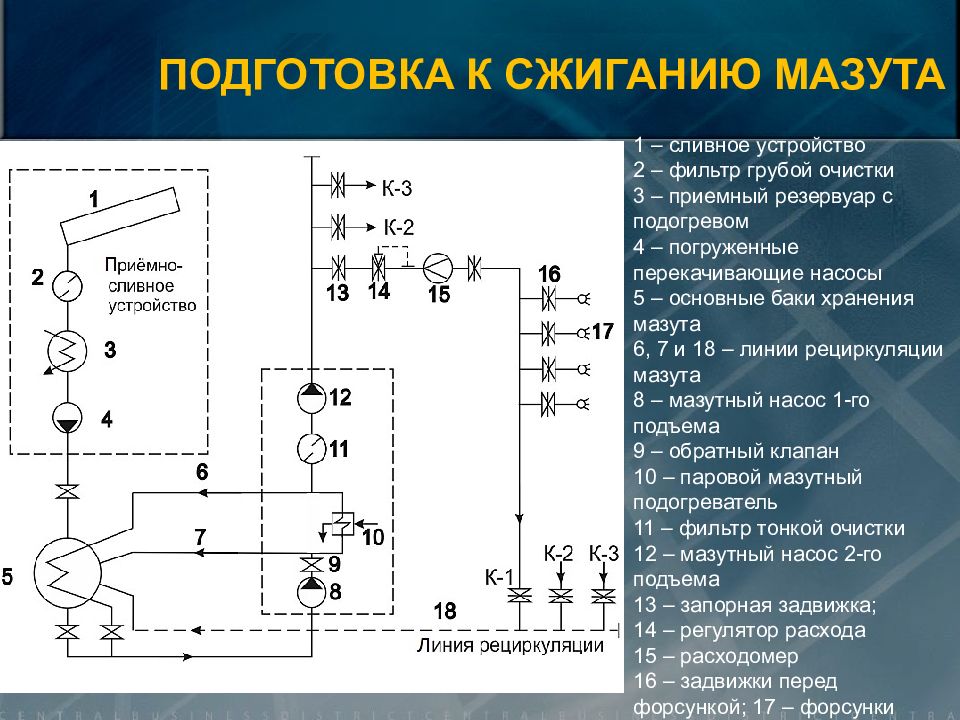 ПОДГОТОВКА К СЖИГАНИЮ МАЗУТА

1
2
Приёмно-сливное устройство
3
4
5
6
7
К-3
К-2
13
14
15
16
17
12
11
10
9
8
К-1
К-2
К-3
18
Линия рециркуляции

1 – сливное устройство
2 – фильтр грубой очистки
3 – приемный резервуар с подогревом
4 – погруженные перекачивающие насосы
5 – основные баки хранения мазута
6, 7 и 18 – линии рециркуляции мазута
8 – мазутный насос 1-го подъема
9 – обратный клапан
10 – паровой мазутный подогреватель
11 – фильтр тонкой очистки
12 – мазутный насос 2-го подъема
13 – запорная задвижка;
14 – регулятор расхода
15 – расходомер
16 – задвижки перед форсункой; 17 – форсунки